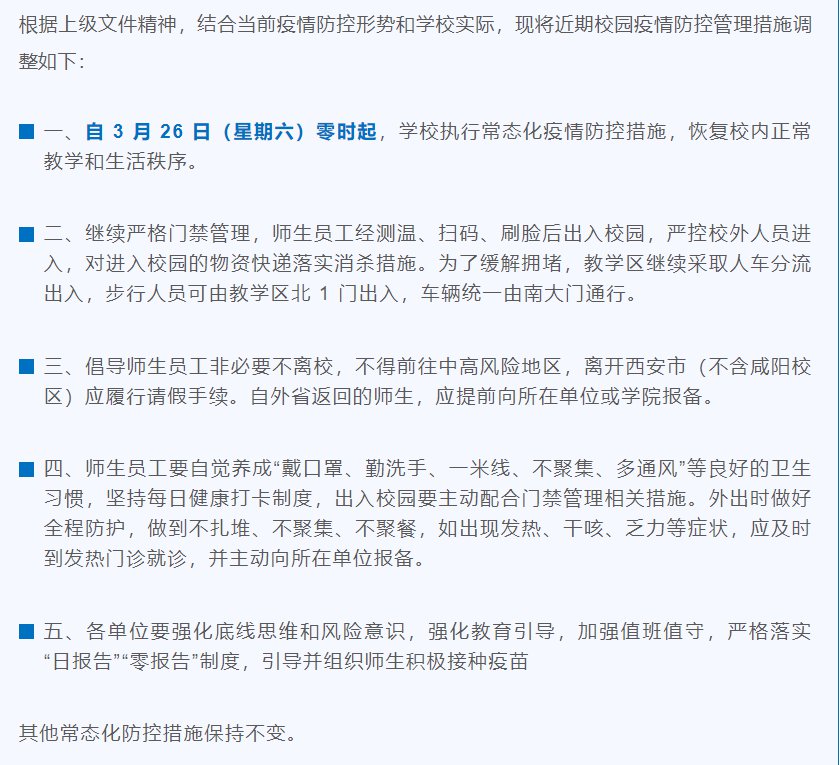 根据上级文件精神，结合当前疫情防控形势和学校实际，现将近期校园疫情防控管理措施调整如下：

■ 一、自 3 月 26 日（星期六）零时起，学校执行常态化疫情防控措施，恢复校内正常教学和生活秩序。

■ 二、继续严格门禁管理，师生员工经测温、扫码、刷脸后出入校园，严控校外人员进入，对进入校园的物资快递落实消杀措施。为了缓解拥堵，教学区继续采取人车分流出入，步行人员可由教学区北 1 门出入，车辆统一由南大门通行。

■ 三、倡导师生员工非必要不离校，不得前往中高风险地区，离开西安市（不含咸阳校区）应履行请假手续。自外省返回的师生，应提前向所在单位或学院报备。

■ 四、师生员工要自觉养成“戴口罩、勤洗手、一米线、不聚集、多通风”等良好的卫生习惯，坚持每日健康打卡制度，出入校园要主动配合门禁管理相关措施。外出时做好全程防护，做到不扎堆、不聚集、不聚餐，如出现发热、干咳、乏力等症状，应及时到发热门诊就诊，并主动向所在单位报备。

■ 五、各单位要强化底线思维和风险意识，强化教育引导，加强值班值守，严格落实“日报告”“零报告”制度，引导并组织师生积极接种疫苗

其他常态化防控措施保持不变。